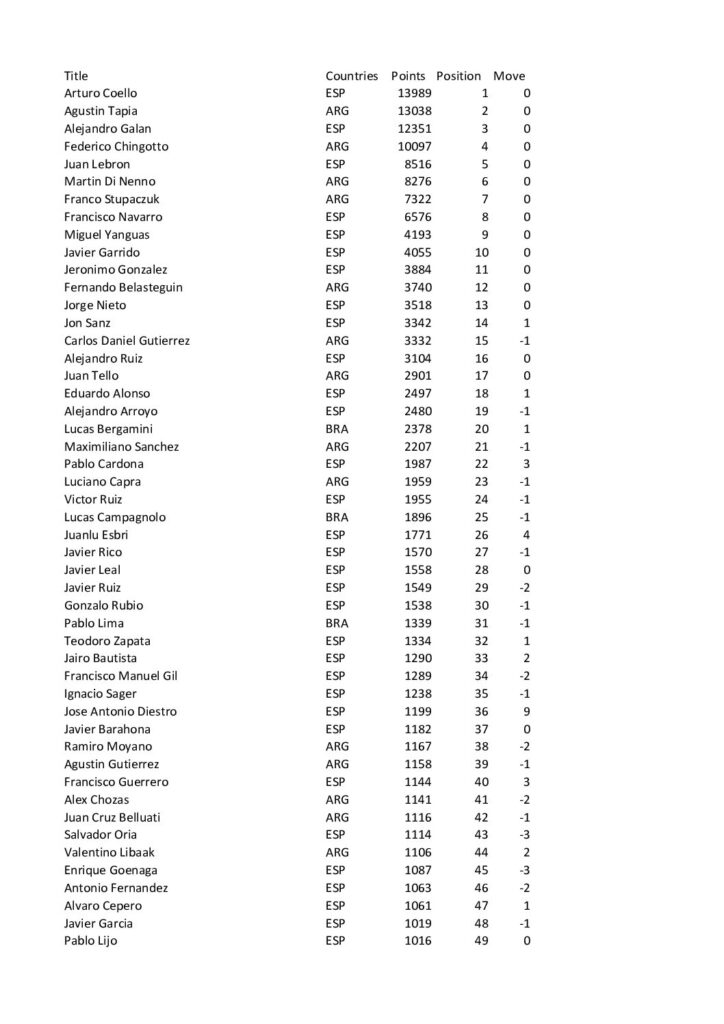 | Title | Countries | Points | Position | Move |
|---|---|---|---|---|
| Arturo Coello | ESP | 13989 | 1 | 0 |
| Agustin Tapia | ARG | 13038 | 2 | 0 |
| Alejandro Galan | ESP | 12351 | 3 | 0 |
| Federico Chingotto | ARG | 10097 | 4 | 0 |
| Juan Lebron | ESP | 8516 | 5 | 0 |
| Martin Di Nenno | ARG | 8276 | 6 | 0 |
| Franco Stupaczuk | ARG | 7322 | 7 | 0 |
| Francisco Navarro | ESP | 6576 | 8 | 0 |
| Miguel Yanguas | ESP | 4193 | 9 | 0 |
| Javier Garrido | ESP | 4055 | 10 | 0 |
| Jeronimo Gonzalez | ESP | 3884 | 11 | 0 |
| Fernando Belasteguin | ARG | 3740 | 12 | 0 |
| Jorge Nieto | ESP | 3518 | 13 | 0 |
| Jon Sanz | ESP | 3342 | 14 | 1 |
| Carlos Daniel Gutierrez | ARG | 3332 | 15 | -1 |
| Alejandro Ruiz | ESP | 3104 | 16 | 0 |
| Juan Tello | ARG | 2901 | 17 | 0 |
| Eduardo Alonso | ESP | 2497 | 18 | 1 |
| Alejandro Arroyo | ESP | 2480 | 19 | -1 |
| Lucas Bergamini | BRA | 2378 | 20 | 1 |
| Maximiliano Sanchez | ARG | 2207 | 21 | -1 |
| Pablo Cardona | ESP | 1987 | 22 | 3 |
| Luciano Capra | ARG | 1959 | 23 | -1 |
| Victor Ruiz | ESP | 1955 | 24 | -1 |
| Lucas Campagnolo | BRA | 1896 | 25 | -1 |
| Juanlu Esbri | ESP | 1771 | 26 | 4 |
| Javier Rico | ESP | 1570 | 27 | -1 |
| Javier Leal | ESP | 1558 | 28 | 0 |
| Javier Ruiz | ESP | 1549 | 29 | -2 |
| Gonzalo Rubio | ESP | 1538 | 30 | -1 |
| Pablo Lima | BRA | 1339 | 31 | -1 |
| Teodoro Zapata | ESP | 1334 | 32 | 1 |
| Jairo Bautista | ESP | 1290 | 33 | 2 |
| Francisco Manuel Gil | ESP | 1289 | 34 | -2 |
| Ignacio Sager | ESP | 1238 | 35 | -1 |
| Jose Antonio Diestro | ESP | 1199 | 36 | 9 |
| Javier Barahona | ESP | 1182 | 37 | 0 |
| Ramiro Moyano | ARG | 1167 | 38 | -2 |
| Agustin Gutierrez | ARG | 1158 | 39 | -1 |
| Francisco Guerrero | ESP | 1144 | 40 | 3 |
| Alex Chozas | ARG | 1141 | 41 | -2 |
| Juan Cruz Belluati | ARG | 1116 | 42 | -1 |
| Salvador Oria | ESP | 1114 | 43 | -3 |
| Valentino Libaak | ARG | 1106 | 44 | 2 |
| Enrique Goenaga | ESP | 1087 | 45 | -3 |
| Antonio Fernandez | ESP | 1063 | 46 | -2 |
| Alvaro Cepero | ESP | 1061 | 47 | 1 |
| Javier Garcia | ESP | 1019 | 48 | -1 |
| Pablo Lijo | ESP | 1016 | 49 | 0 |